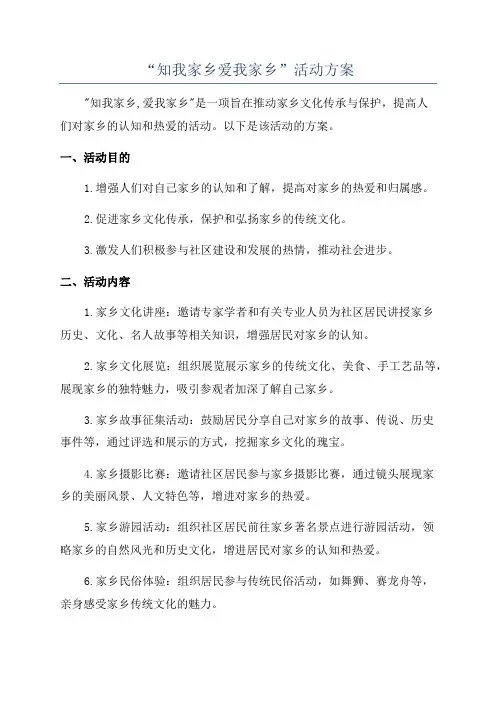 “知我家乡爱我家乡”活动方案

“知我家乡,爱我家乡”是一项旨在推动家乡文化传承与保护，提高人们对家乡的认知和热爱的活动。以下是该活动的方案。

一、活动目的

1.增强人们对自己家乡的认知和了解，提高对家乡的热爱和归属感。

2.促进家乡文化传承，保护和弘扬家乡的传统文化。

3.激发人们积极参与社区建设和发展的热情，推动社会进步。

二、活动内容

1.家乡文化讲座：邀请专家学者和有关专业人员为社区居民讲授家乡历史、文化、名人故事等相关知识，增强居民对家乡的认知。

2.家乡文化展览：组织展览展示家乡的传统文化、美食、手工艺品等，展现家乡的独特魅力，吸引参观者加深了解自己家乡。

3.家乡故事征集活动：鼓励居民分享自己对家乡的故事、传说、历史事件等，通过评选和展示的方式，挖掘家乡文化的瑰宝。

4.家乡摄影比赛：邀请社区居民参与家乡摄影比赛，通过镜头展现家乡的美丽风景、人文特色等，增进对家乡的热爱。

5.家乡游园活动：组织社区居民前往家乡著名景点进行游园活动，领略家乡的自然风光和历史文化，增进居民对家乡的认知和热爱。

6.家乡民俗体验：组织居民参与传统民俗活动，如舞狮、赛龙舟等，亲身感受家乡传统文化的魅力。